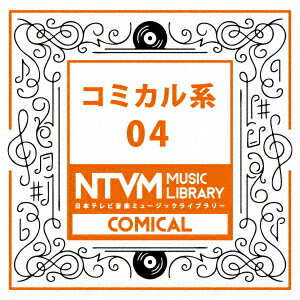 コミカル系
04

NTVM MUSIC LIBRARY
日本テレビ音楽ミュージックライブラリー

COMICAL